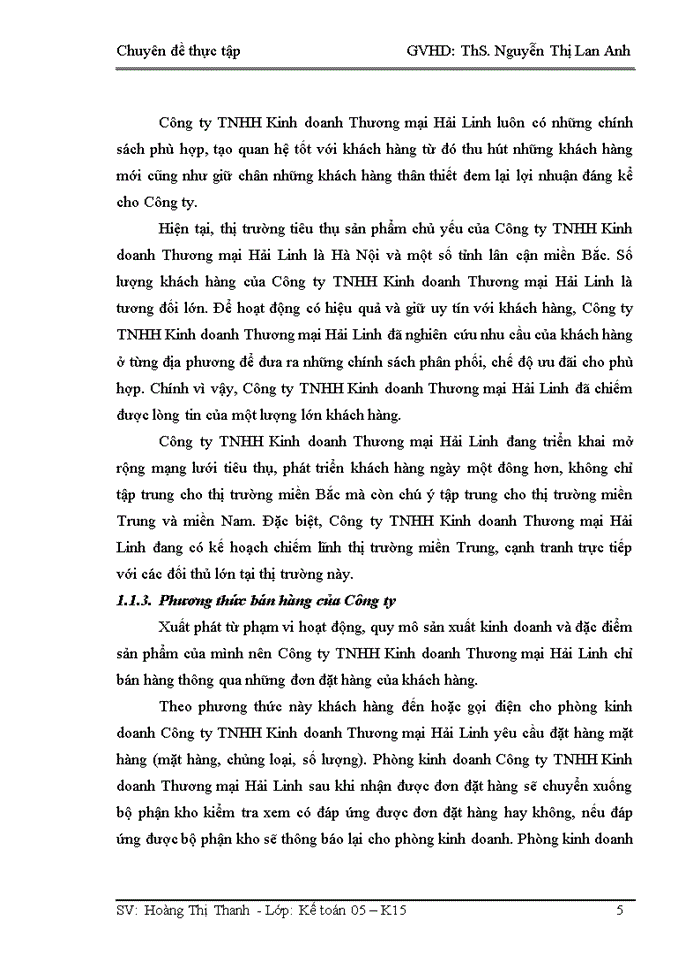 Chuyên đề thực tập GVHD: ThS. Nguyễn Thị Lan Anh

Công ty TNHH Kinh doanh Thương mại Hải Linh luôn có những chính sách phù hợp, tạo quan hệ tốt với khách hàng từ đó thu hút những khách hàng mới cũng như giữ chân những khách hàng thân thiết đem lại lợi nhuận đáng kể cho Công ty.

Hiện tại, thị trường tiêu thụ sản phẩm chủ yếu của Công ty TNHH Kinh doanh Thương mại Hải Linh là Hà Nội và một số tỉnh lân cận miền Bắc. Số lượng khách hàng của Công ty TNHH Kinh doanh Thương mại Hải Linh là tương đối lớn. Để hoạt động có hiệu quả và giữ uy tín với khách hàng, Công ty TNHH Kinh doanh Thương mại Hải Linh đã nghiên cứu nhu cầu của khách hàng ở từng địa phương để đưa ra những chính sách phân phối, chế độ ưu đãi cho phù hợp. Chính vì vậy, Công ty TNHH Kinh doanh Thương mại Hải Linh đã chiếm được lòng tin của một lượng lớn khách hàng.

Công ty TNHH Kinh doanh Thương mại Hải Linh đang triển khai mở rộng mạng lưới tiêu thụ, phát triển khách hàng ngày một đông hơn, không chỉ tập trung cho thị trường miền Bắc mà còn chú ý tập trung cho thị trường miền Trung và miền Nam. Đặc biệt, Công ty TNHH Kinh doanh Thương mại Hải Linh đang có kế hoạch chiếm lĩnh thị trường miền Trung, cạnh tranh trực tiếp với các đối thủ lớn tại thị trường này.

1.1.3. Phương thức bán hàng của Công ty

Xuất phát từ phạm vi hoạt động, quy mô sản xuất kinh doanh và đặc điểm sản phẩm của mình nên Công ty TNHH Kinh doanh Thương mại Hải Linh chỉ bán hàng thông qua những đơn đặt hàng của khách hàng.

Theo phương thức này khách hàng đến hoặc gọi điện cho phòng kinh doanh Công ty TNHH Kinh doanh Thương mại Hải Linh yêu cầu đặt hàng mặt hàng (mặt hàng, chủng loại, số lượng). Phòng kinh doanh Công ty TNHH Kinh doanh Thương mại Hải Linh sau khi nhận được đơn đặt hàng sẽ chuyển xuống bộ phận kho kiểm tra xem có đáp ứng được đơn đặt hàng hay không, nếu đáp ứng được bộ phận kho sẽ thông báo lại cho phòng kinh doanh. Phòng kinh doanh

SV: Hoàng Thị Thanh - Lớp: Kế toán 05 – K15 5